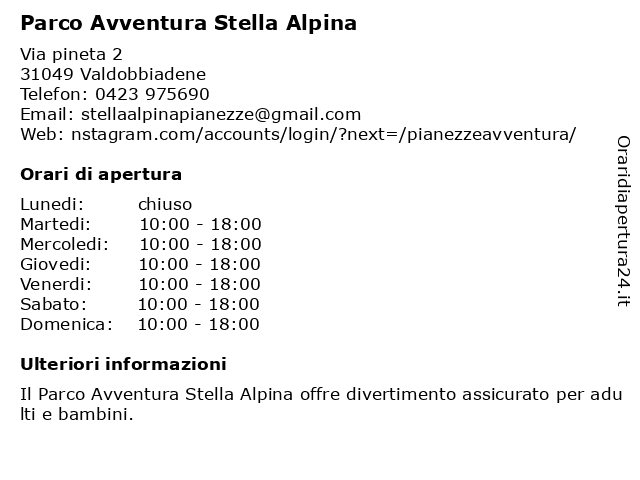 Parco Avventura Stella Alpina

Via pineta 2
31049 Valdobbiadene
Telefon: 0423 975690
Email: stellaalpinapianezze@gmail.com
Web: nstagram.com/accounts/login/?next=/pianezzeavventura/

Orari di apertura

| Lunedi: | chiuso |
|---|---|
| Martedi: | 10:00 - 18:00 |
| Mercoledi: | 10:00 - 18:00 |
| Giovedi: | 10:00 - 18:00 |
| Venerdi: | 10:00 - 18:00 |
| Sabato: | 10:00 - 18:00 |
| Domenica: | 10:00 - 18:00 |

Ulteriori informazioni

Il Parco Avventura Stella Alpina offre divertimento assicurato per adu lti e bambini.

Oraridiapertura24.it